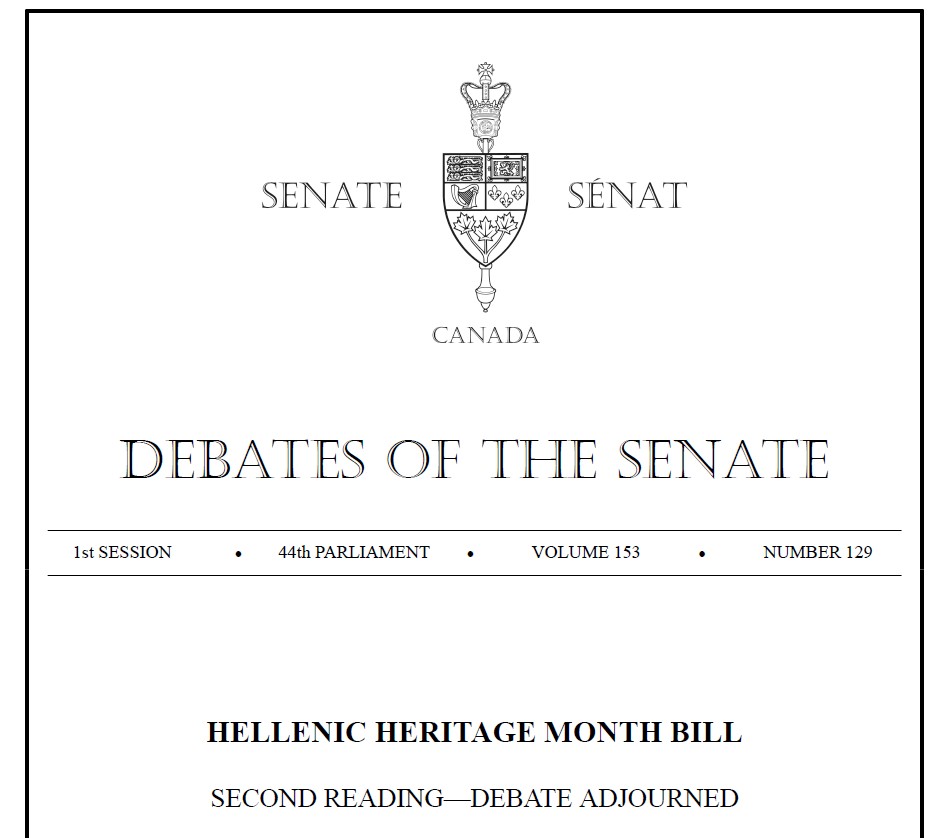 SENATE SÉNAT

CANADA

DEBATES OF THE SENATE

1st SESSION • 44th PARLIAMENT • VOLUME 153 • NUMBER 129

HELLENIC HERITAGE MONTH BILL

SECOND READING—DEBATE ADJOURNED